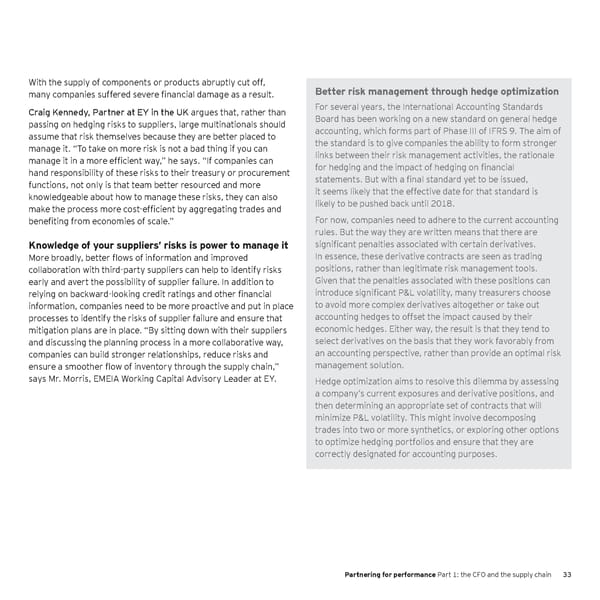 With the supply of components or products abruptly cut off, many companies suffered severe financial damage as a result.

Craig Kennedy, Partner at EY in the UK argues that, rather than passing on hedging risks to suppliers, large multinationals should assume that risk themselves because they are better placed to manage it. "To take on more risk is not a bad thing if you can manage it in a more efficient way," he says. "If companies can hand responsibility of these risks to their treasury or procurement functions, not only is that team better resourced and more knowledgeable about how to manage these risks, they can also make the process more cost-efficient by aggregating trades and benefiting from economies of scale."

Knowledge of your suppliers' risks is power to manage it
More broadly, better flows of information and improved collaboration with third-party suppliers can help to identify risks early and avert the possibility of supplier failure. In addition to relying on backward-looking credit ratings and other financial information, companies need to be more proactive and put in place processes to identify the risks of supplier failure and ensure that mitigation plans are in place. "By sitting down with their suppliers and discussing the planning process in a more collaborative way, companies can build stronger relationships, reduce risks and ensure a smoother flow of inventory through the supply chain," says Mr. Morris, EMEIA Working Capital Advisory Leader at EY.

Better risk management through hedge optimization
For several years, the International Accounting Standards Board has been working on a new standard on general hedge accounting, which forms part of Phase III of IFRS 9. The aim of the standard is to give companies the ability to form stronger links between their risk management activities, the rationale for hedging and the impact of hedging on financial statements. But with a final standard yet to be issued, it seems likely that the effective date for that standard is likely to be pushed back until 2018.

For now, companies need to adhere to the current accounting rules. But the way they are written means that there are significant penalties associated with certain derivatives. In essence, these derivative contracts are seen as trading positions, rather than legitimate risk management tools. Given that the penalties associated with these positions can introduce significant P&L volatility, many treasurers choose to avoid more complex derivatives altogether or take out accounting hedges to offset the impact caused by their economic hedges. Either way, the result is that they tend to select derivatives on the basis that they work favorably from an accounting perspective, rather than provide an optimal risk management solution.

Hedge optimization aims to resolve this dilemma by assessing a company's current exposures and derivative positions, and then determining an appropriate set of contracts that will minimize P&L volatility. This might involve decomposing trades into two or more synthetics, or exploring other options to optimize hedging portfolios and ensure that they are correctly designated for accounting purposes.

Partnering for performance Part 1: the CFO and the supply chain 33